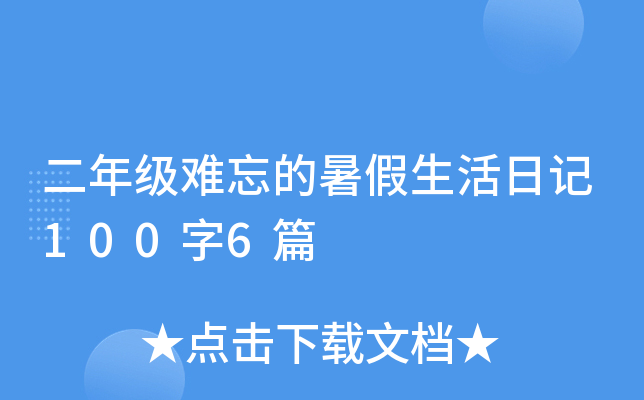 二年级难忘的暑假生活日记100字6篇

★点击下载文档★